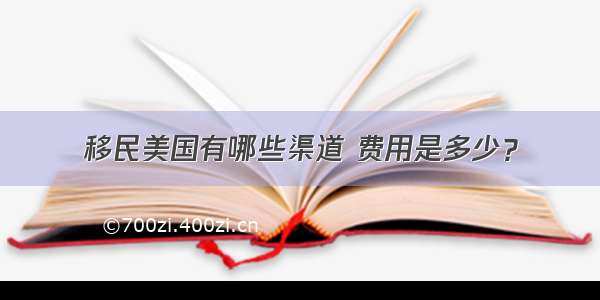 移民美国有哪些渠道 费用是多少？

©700zi.400zi.cn